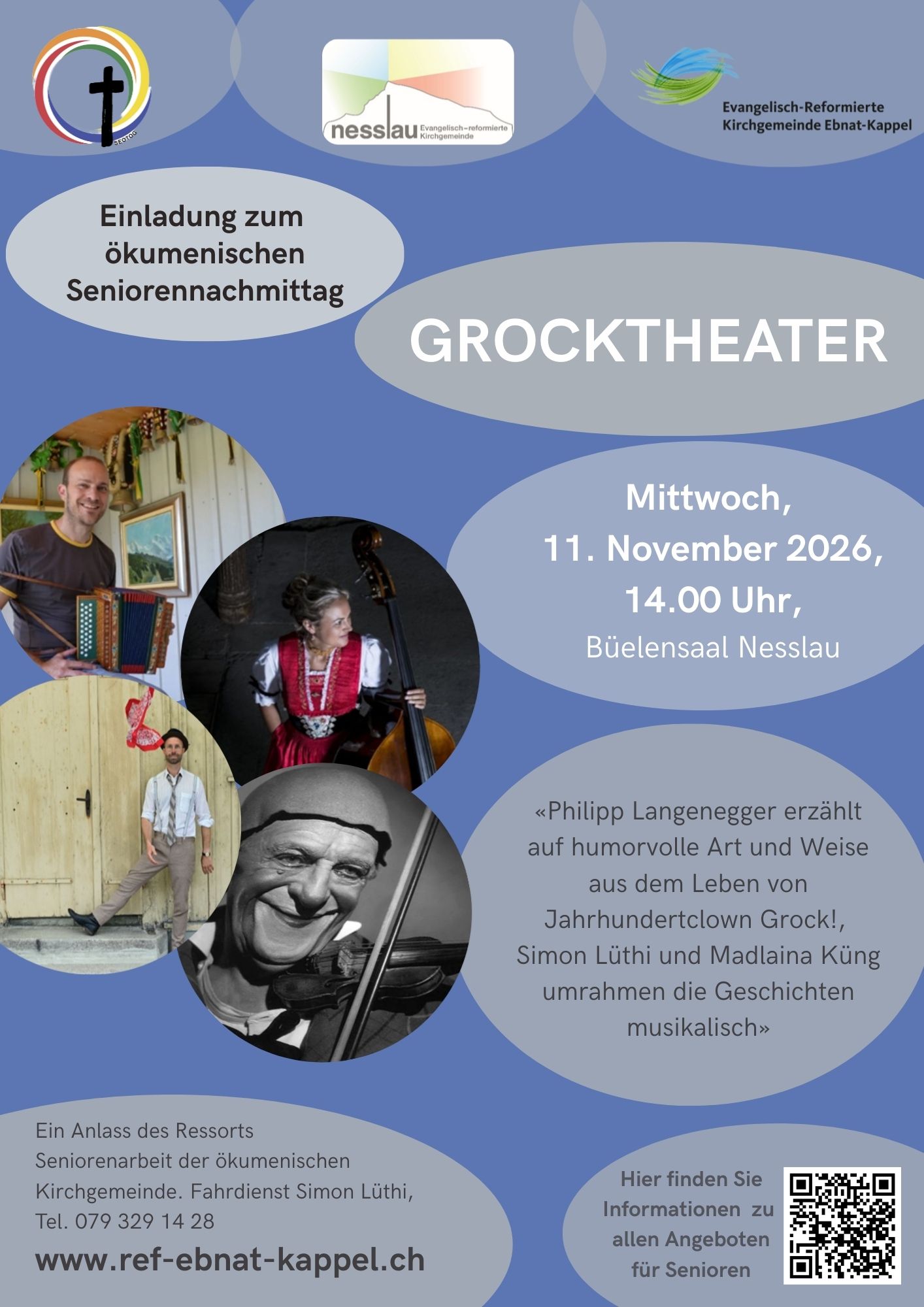 SEOTOG

nesslau Evangelisch-reformierte Kirchgemeinde

Evangelisch-Reformierte Kirchgemeinde Ebnat-Kappel

Einladung zum ökumenischen Seniorennachmittag

GROCKTHEATER

Mittwoch,
11. November 2026,
14.00 Uhr,
Büelensaal Nesslau

«Philipp Langenegger erzählt auf humorvolle Art und Weise aus dem Leben von Jahrhundertclown Grock!, Simon Lüthi und Madlaina Küng umrahmen die Geschichten musikalisch»

Ein Anlass des Ressorts Seniorenarbeit der ökumenischen Kirchgemeinde. Fahrdienst Simon Lüthi, Tel. 079 329 14 28

www.ref-ebnat-kappel.ch

Hier finden Sie Informationen zu allen Angeboten für Senioren